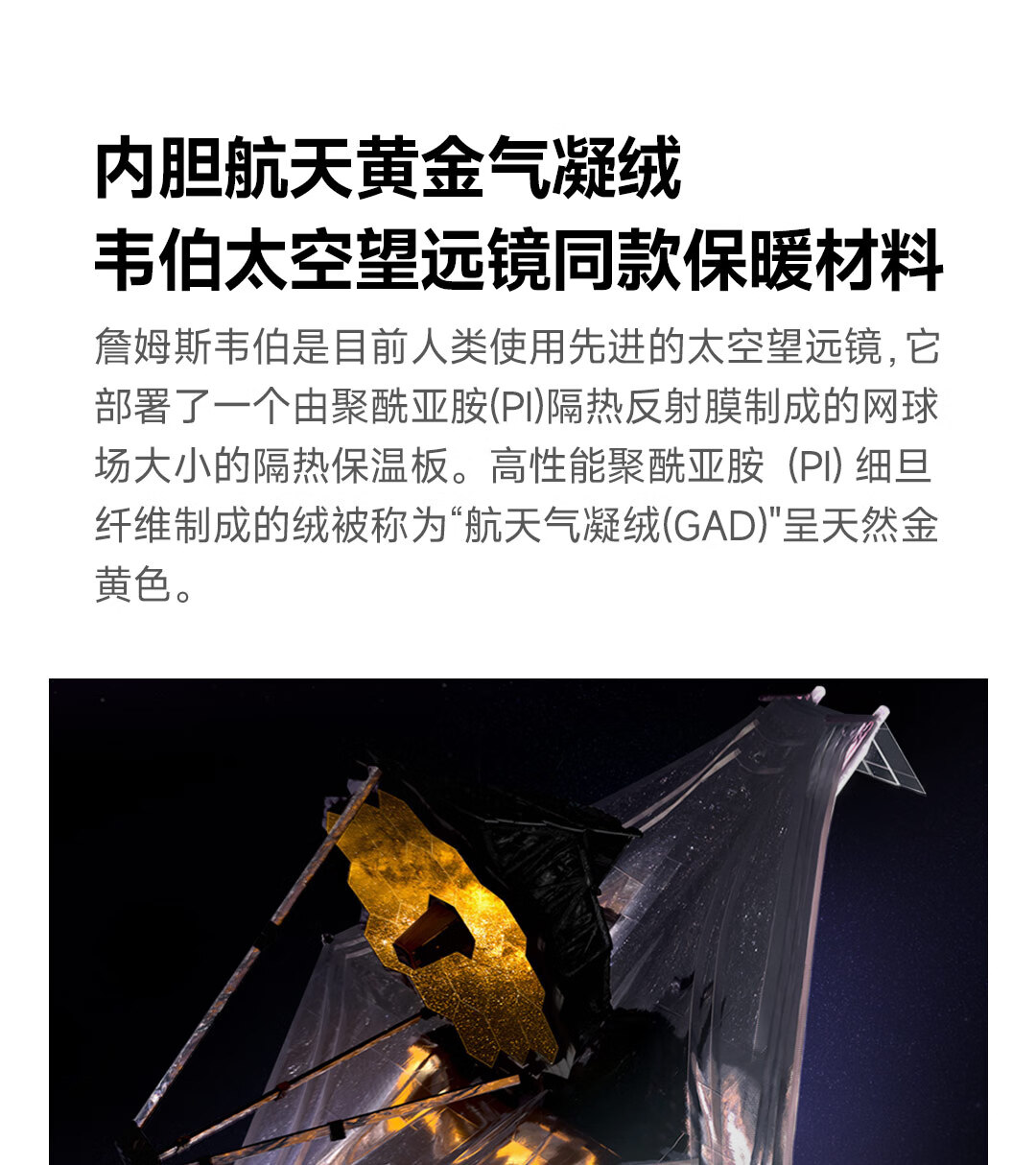 内胆航天黄金气凝绒
韦伯太空望远镜同款保暖材料

詹姆斯韦伯是目前人类使用先进的太空望远镜，它部署了一个由聚酰亚胺(PI)隔热反射膜制成的网球场大小的隔热保温板。高性能聚酰亚胺（PI）细旦纤维制成的绒被称为“航天气凝绒(GAD)”呈天然金黄色。